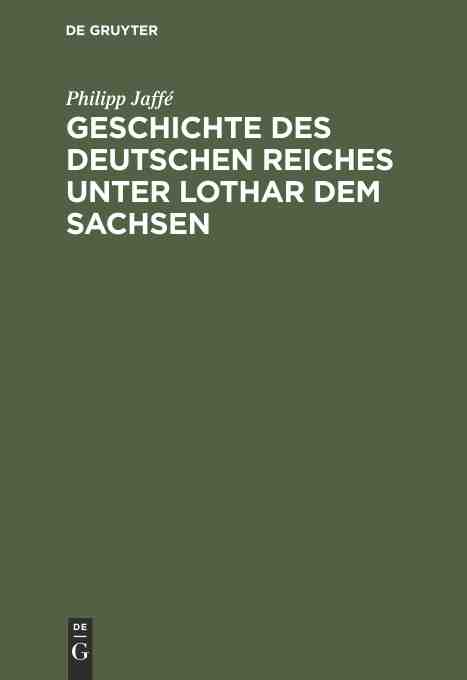 DE GRUYTER

Philipp Jaffé

GESCHICHTE DES DEUTSCHEN REICHES UNTER LOTHAR DEM SACHSEN

DE
G